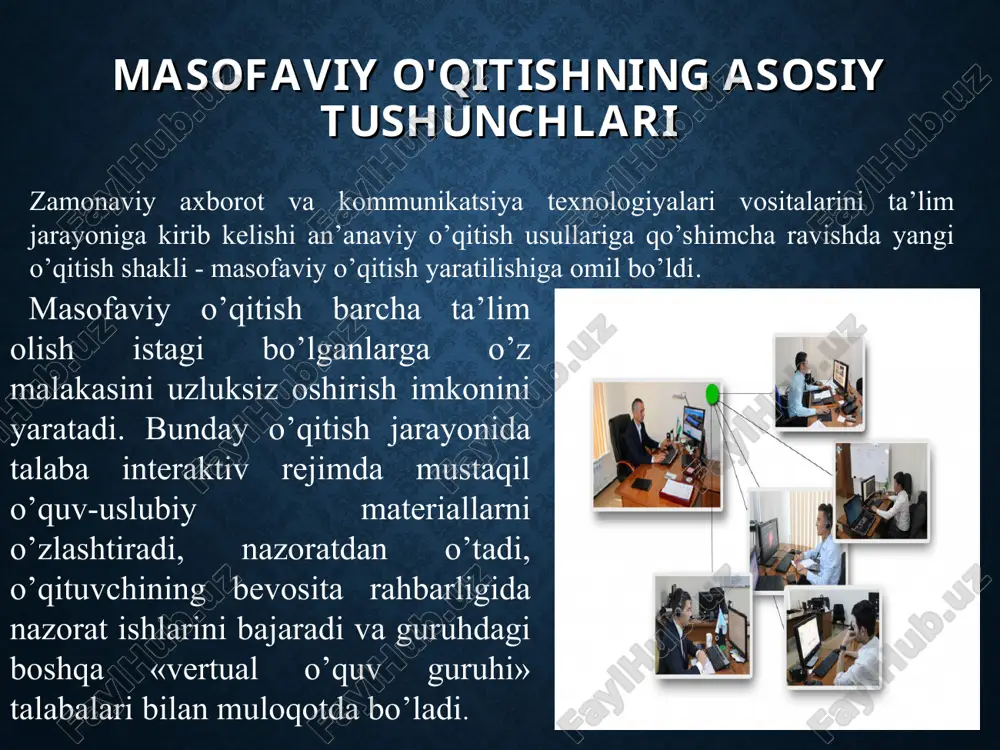 MASOFAVIY O'QITISHNING ASOSIY TUSHUNCHLARI

Zamonaviy axborot va kommunikatsiya texnologiyalari vositalarini ta’lim jarayoniga kirib kelishi an’anaviy o’qitish usullariga qo’shimcha ravishda yangi o’qitish shakli - masofaviy o’qitish yaratilishiga omil bo’ldi.

Masofaviy o’qitish barcha ta’lim olish istagi bo’lganlarga o’z malakasini uzluksiz oshirish imkonini yaratadi. Bunday o’qitish jarayonida talaba interaktiv rejimda mustaqil o’quv-uslubiy materiallarni o’zlashtiradi, nazoratdan o’tadi, o’qituvchining bevosita rahbarligida nazorat ishlarini bajaradi va guruhdagi boshqa «vertual o’quv guruhi» talabalari bilan muloqotda bo’ladi.

FaylHub.uz